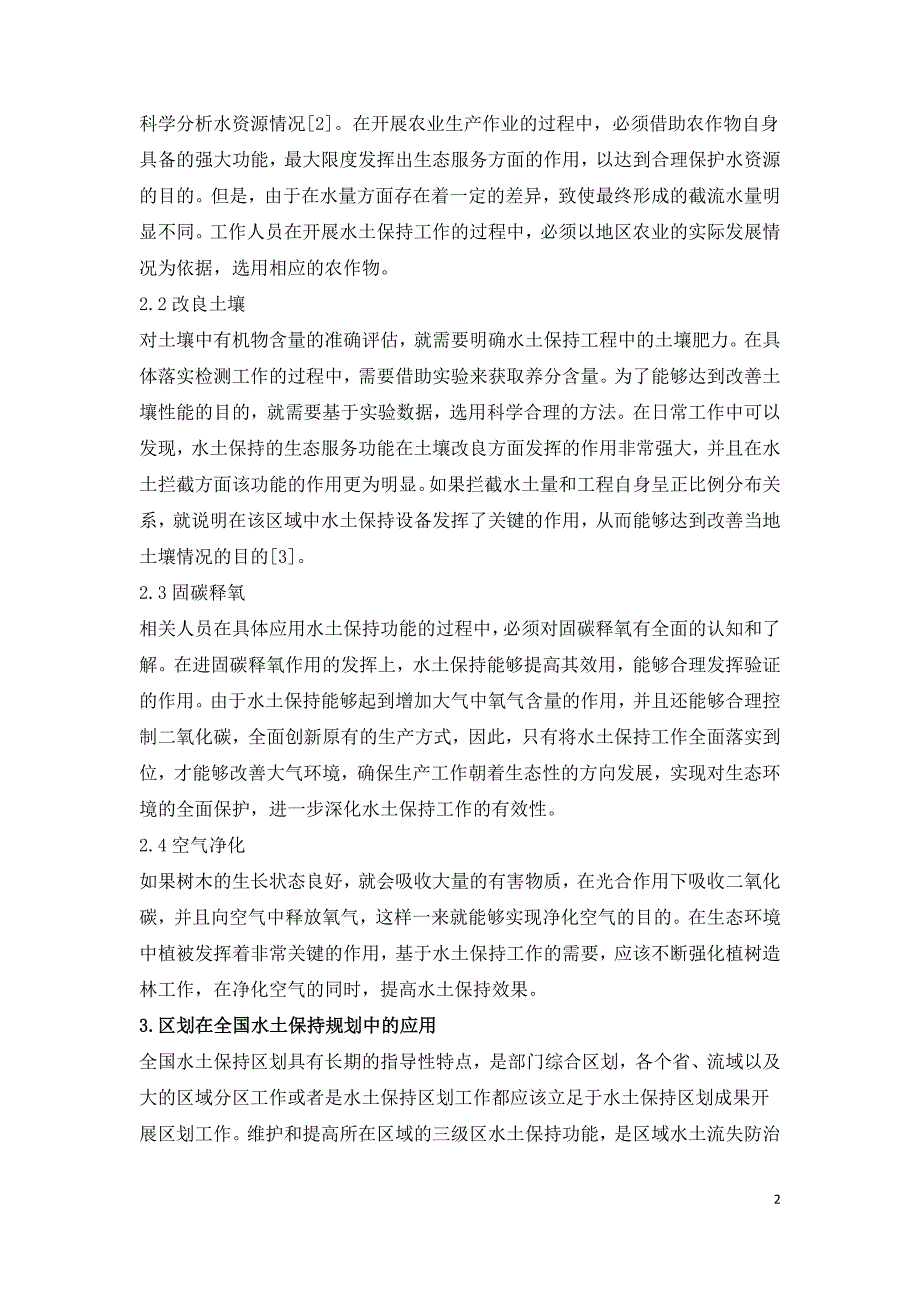 科学分析水资源情况[2]。在开展农业生产作业的过程中，必须借助农作物自身具备的强大功能，最大限度发挥出生态服务方面的作用，以达到合理保护水资源的目的。但是，由于在水量方面存在着一定的差异，致使最终形成的截流水量明显不同。工作人员在开展水土保持工作的过程中，必须以地区农业的实际发展情况为依据，选用相应的农作物。

2.2 改良土壤

对土壤中有机物含量的准确评估，就需要明确水土保持工程中的土壤肥力。在具体落实检测工作的过程中，需要借助实验来获取养分含量。为了能够达到改善土壤性能的目的，就需要基于实验数据，选用科学合理的方法。在日常工作中可以发现，水土保持的生态服务功能在土壤改良方面发挥的作用非常强大，并且在水土拦截方面该功能的作用更为明显。如果拦截水土量和工程自身呈正比例分布关系，就说明在该区域中水土保持设备发挥了关键的作用，从而能够达到改善当地土壤情况的目的[3]。

2.3 固碳释氧

相关人员在具体应用水土保持功能的过程中，必须对固碳释氧有全面的认知和了解。在进固碳释氧作用的发挥上，水土保持能够提高其效用，能够合理发挥验证的作用。由于水土保持能够起到增加大气中氧气含量的作用，并且还能够合理控制二氧化碳，全面创新原有的生产方式，因此，只有将水土保持工作全面落实到位，才能够改善大气环境，确保生产工作朝着生态性的方向发展，实现对生态环境的全面保护，进一步深化水土保持工作的有效性。

2.4 空气净化

如果树木的生长状态良好，就会吸收大量的有害物质，在光合作用下吸收二氧化碳，并且向空气中释放氧气，这样一来就能够实现净化空气的目的。在生态环境中植被发挥着非常关键的作用，基于水土保持工作的需要，应该不断强化植树造林工作，在净化空气的同时，提高水土保持效果。

3.区划在全国水土保持规划中的应用

全国水土保持区划具有长期的指导性特点，是部门综合区划，各个省、流域以及大的区域分区工作或者是水土保持区划工作都应该立足于水土保持区划成果开展区划工作。维护和提高所在区域的三级区水土保持功能，是区域水土流失防治

2